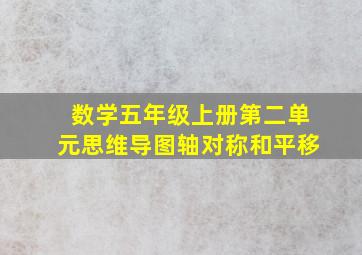 数学五年级上册第二单元思维导图轴对称和平移